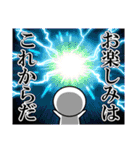 お楽しみは
これからだ